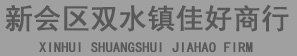 新会区双水镇佳好商行

XINHUI SHUANGSHUI JIAHAO FIRM